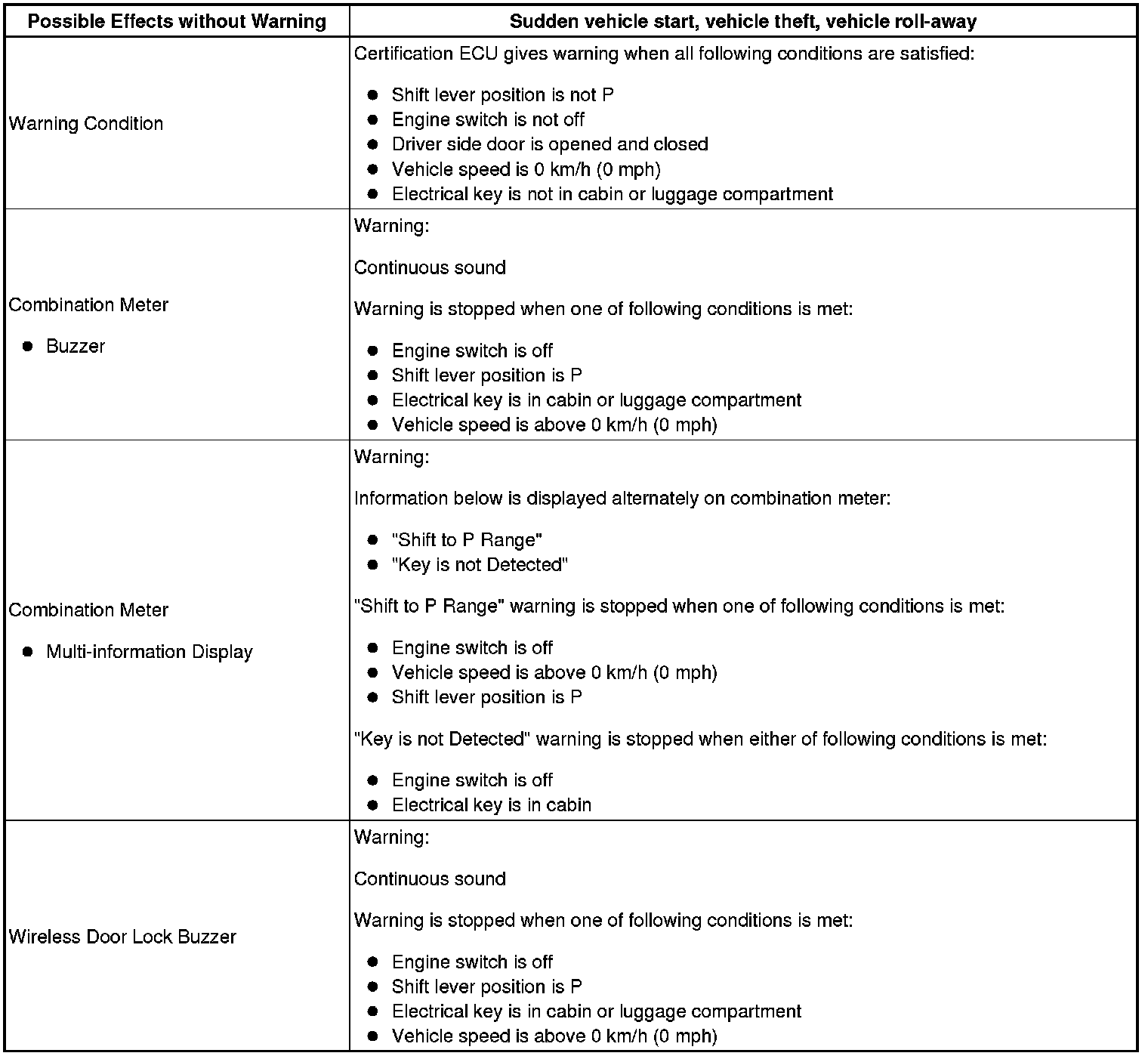 | Possible Effects without Warning | Sudden vehicle start, vehicle theft, vehicle roll-away |
|---|---|
| Warning Condition | Certification ECU gives warning when all following conditions are satisfied:<br>● Shift lever position is not P<br>● Engine switch is not off<br>● Driver side door is opened and closed<br>● Vehicle speed is 0 km/h (0 mph)<br>● Electrical key is not in cabin or luggage compartment |
| Combination Meter<br>● Buzzer | Warning:<br>Continuous sound<br>Warning is stopped when one of following conditions is met:<br>● Engine switch is off<br>● Shift lever position is P<br>● Electrical key is in cabin or luggage compartment<br>● Vehicle speed is above 0 km/h (0 mph) |
| Combination Meter<br>● Multi-information Display | Warning:<br>Information below is displayed alternately on combination meter:<br>● "Shift to P Range"<br>● "Key is not Detected"<br>"Shift to P Range" warning is stopped when one of following conditions is met:<br>● Engine switch is off<br>● Vehicle speed is above 0 km/h (0 mph)<br>● Shift lever position is P<br>"Key is not Detected" warning is stopped when either of following conditions is met:<br>● Engine switch is off<br>● Electrical key is in cabin |
| Wireless Door Lock Buzzer | Warning:<br>Continuous sound<br>Warning is stopped when one of following conditions is met:<br>● Engine switch is off<br>● Shift lever position is P<br>● Electrical key is in cabin or luggage compartment<br>● Vehicle speed is above 0 km/h (0 mph) |